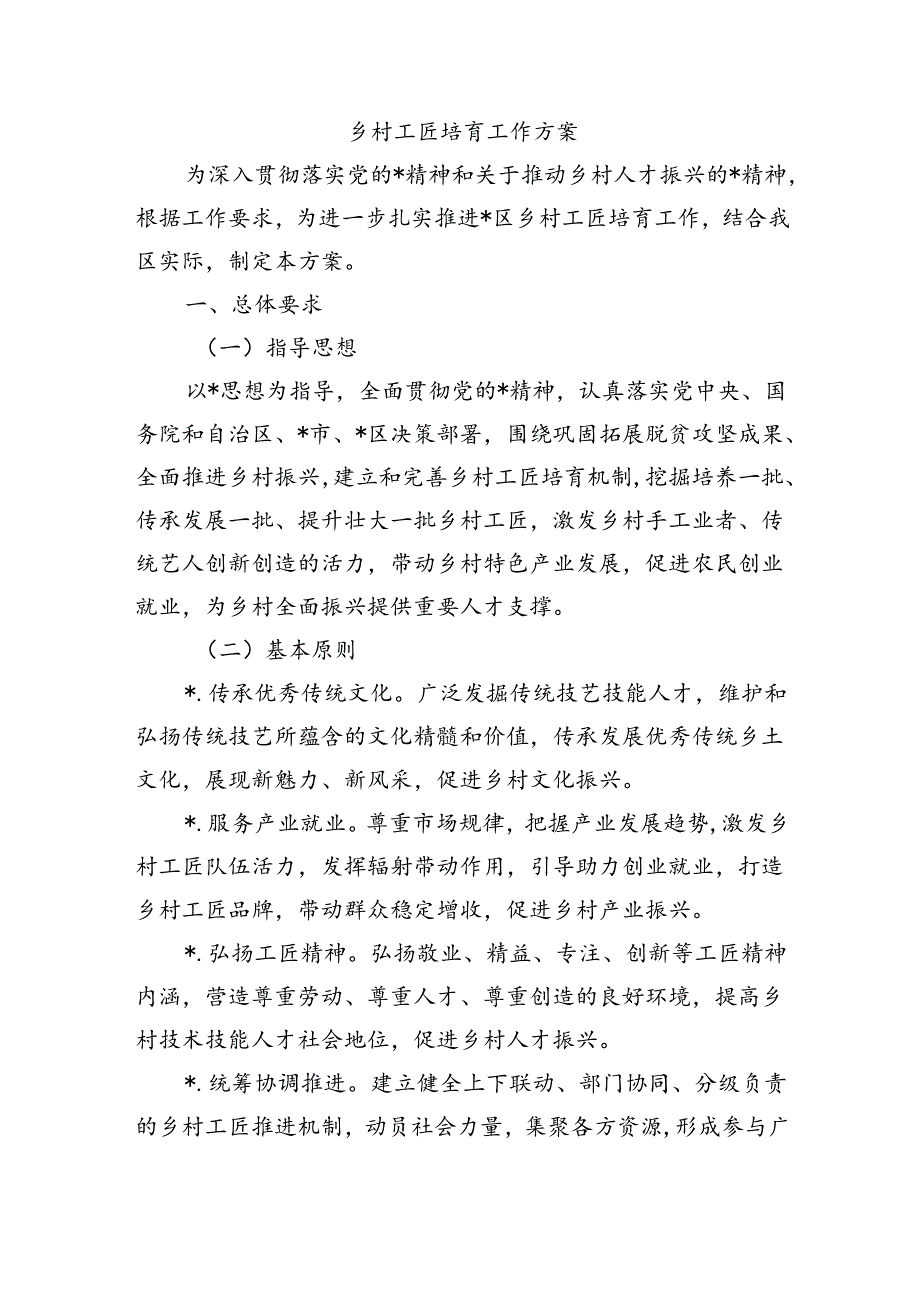 乡村工匠培育工作方案

为深入贯彻落实党的*精神和关于推动乡村人才振兴的*精神，根据工作要求，为进一步扎实推进*区乡村工匠培育工作，结合我区实际，制定本方案。

一、总体要求

（一）指导思想

以*思想为指导，全面贯彻党的*精神，认真落实党中央、国务院和自治区、*市、*区决策部署，围绕巩固拓展脱贫攻坚成果、全面推进乡村振兴，建立和完善乡村工匠培育机制，挖掘培养一批、传承发展一批、提升壮大一批乡村工匠，激发乡村手工业者、传统艺人创新创造的活力，带动乡村特色产业发展，促进农民创业就业，为乡村全面振兴提供重要人才支撑。

（二）基本原则

*.传承优秀传统文化。广泛发掘传统技艺技能人才，维护和弘扬传统技艺所蕴含的文化精髓和价值，传承发展优秀传统乡土文化，展现新魅力、新风采，促进乡村文化振兴。

*.服务产业就业。尊重市场规律，把握产业发展趋势，激发乡村工匠队伍活力，发挥辐射带动作用，引导助力创业就业，打造乡村工匠品牌，带动群众稳定增收，促进乡村产业振兴。

*.弘扬工匠精神。弘扬敬业、精益、专注、创新等工匠精神内涵，营造尊重劳动、尊重人才、尊重创造的良好环境，提高乡村技术技能人才社会地位，促进乡村人才振兴。

*.统筹协调推进。建立健全上下联动、部门协同、分级负责的乡村工匠推进机制，动员社会力量，集聚各方资源，形成参与广